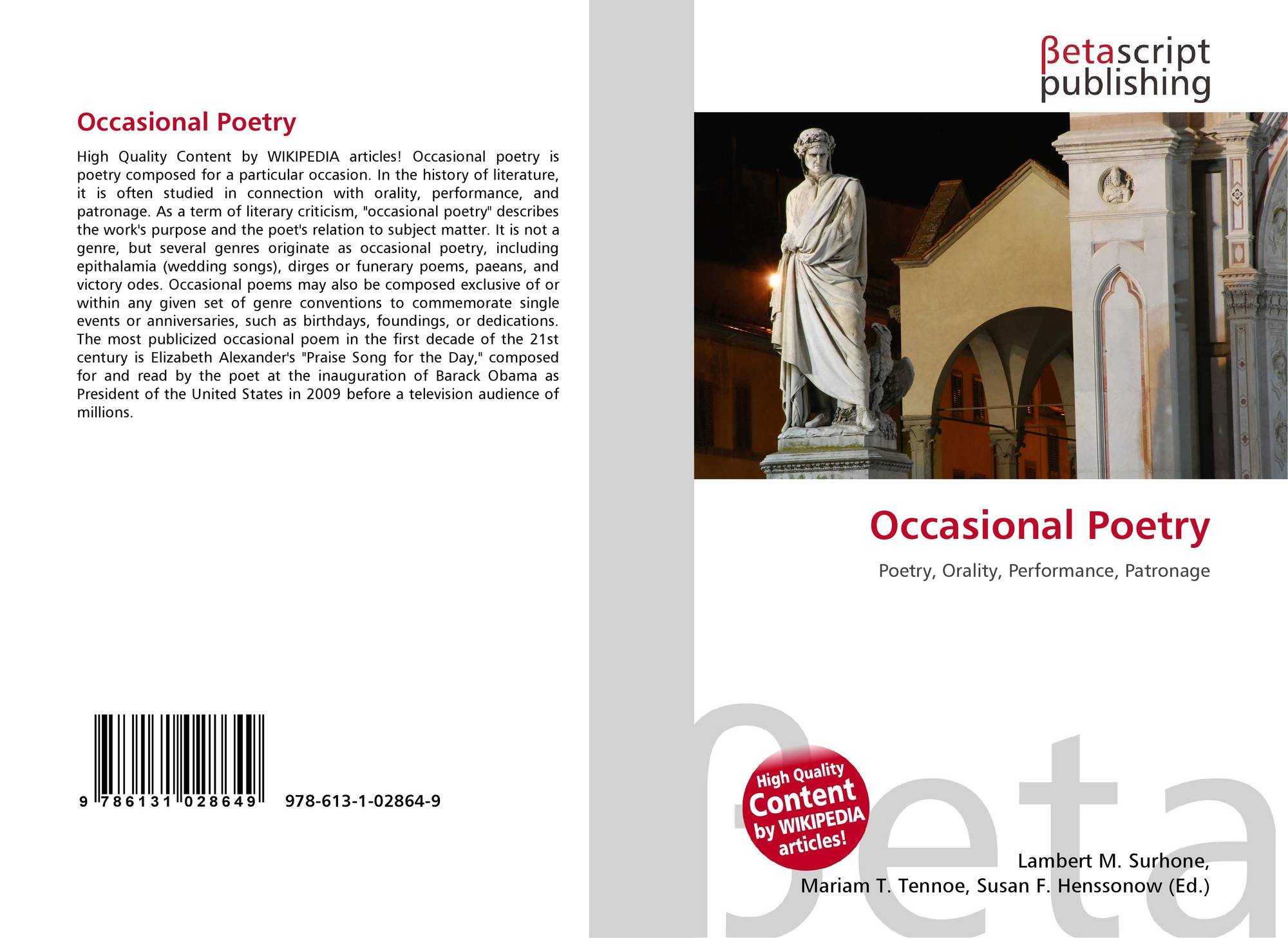 Occasional Poetry

High Quality Content by WIKIPEDIA articles! Occasional poetry is poetry composed for a particular occasion. In the history of literature, it is often studied in connection with orality, performance, and patronage. As a term of literary criticism, "occasional poetry" describes the work's purpose and the poet's relation to subject matter. It is not a genre, but several genres originate as occasional poetry, including epithalamia (wedding songs), dirges or funerary poems, paeans, and victory odes. Occasional poems may also be composed exclusive of or within any given set of genre conventions to commemorate single events or anniversaries, such as birthdays, foundings, or dedications. The most publicized occasional poem in the first decade of the 21st century is Elizabeth Alexander's "Praise Song for the Day," composed for and read by the poet at the inauguration of Barack Obama as President of the United States in 2009 before a television audience of millions.

9 786131 028649 978-613-1-02864-9

βetascript publishing

Occasional Poetry

Poetry, Orality, Performance, Patronage

High Quality Content by WIKIPEDIA articles!

βeta

Lambert M. Surhone, Mariam T. Tennoe, Susan F. Henssonow (Ed.)